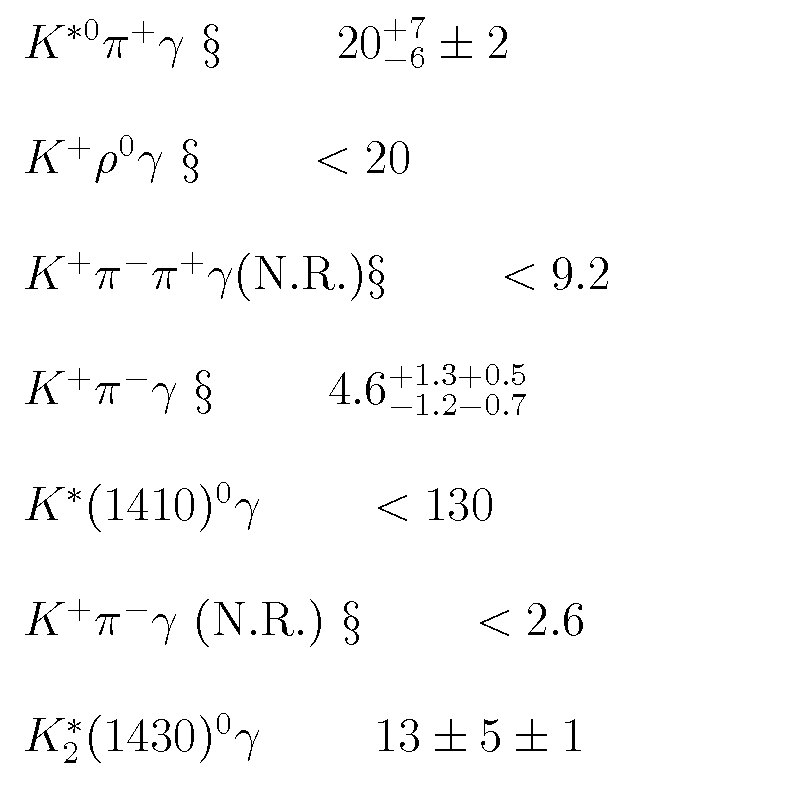 $K^{*0}\pi^+\gamma$ §     $20^{+7}_{-6} \pm 2$

$K^+\rho^0\gamma$ §     $< 20$

$K^+\pi^-\pi^+\gamma$(N.R.)§     $< 9.2$

$K^+\pi^-\gamma$ §     $4.6^{+1.3+0.5}_{-1.2-0.7}$

$K^*(1410)^0\gamma$     $< 130$

$K^+\pi^-\gamma$ (N.R.) §     $< 2.6$

$K_2^*(1430)^0\gamma$     $13 \pm 5 \pm 1$